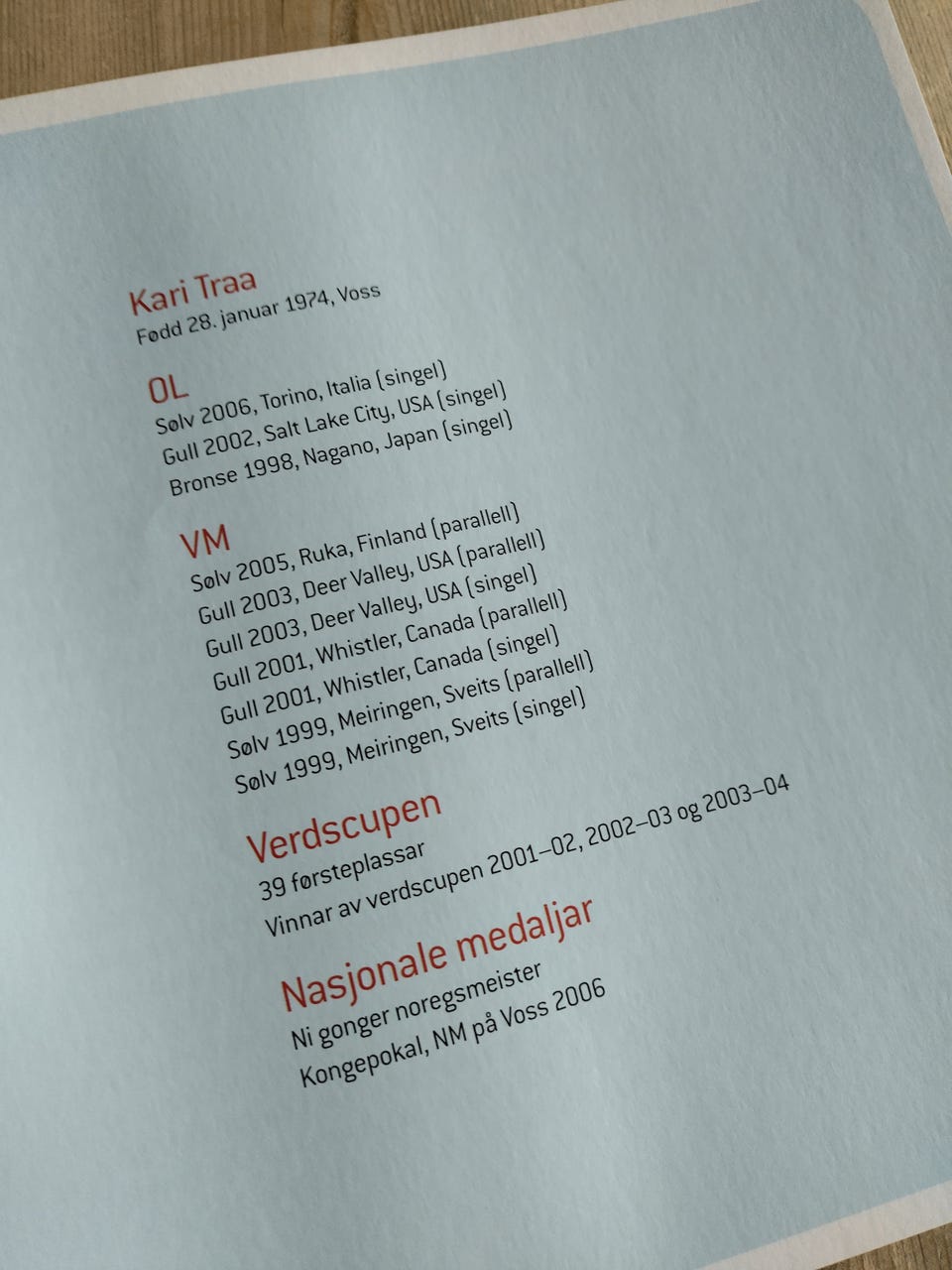 Kari Traa
Fødd 28. januar 1974, Voss

OL
Sølv 2006, Torino, Italia (singel)
Gull 2002, Salt Lake City, USA (singel)
Bronse 1998, Nagano, Japan (singel)

VM
Sølv 2005, Ruka, Finland (parallell)
Gull 2003, Deer Valley, USA (parallell)
Gull 2003, Deer Valley, USA (singel)
Gull 2001, Whistler, Canada (parallell)
Gull 2001, Whistler, Canada (singel)
Sølv 1999, Meiringen, Sveits (parallell)
Sølv 1999, Meiringen, Sveits (singel)

Verdscupen
39 førsteplassar
Vinnar av verdscupen 2001–02, 2002–03 og 2003–04

Nasjonale medaljar
Ni gonger noregsmeister
Kongepokal, NM på Voss 2006